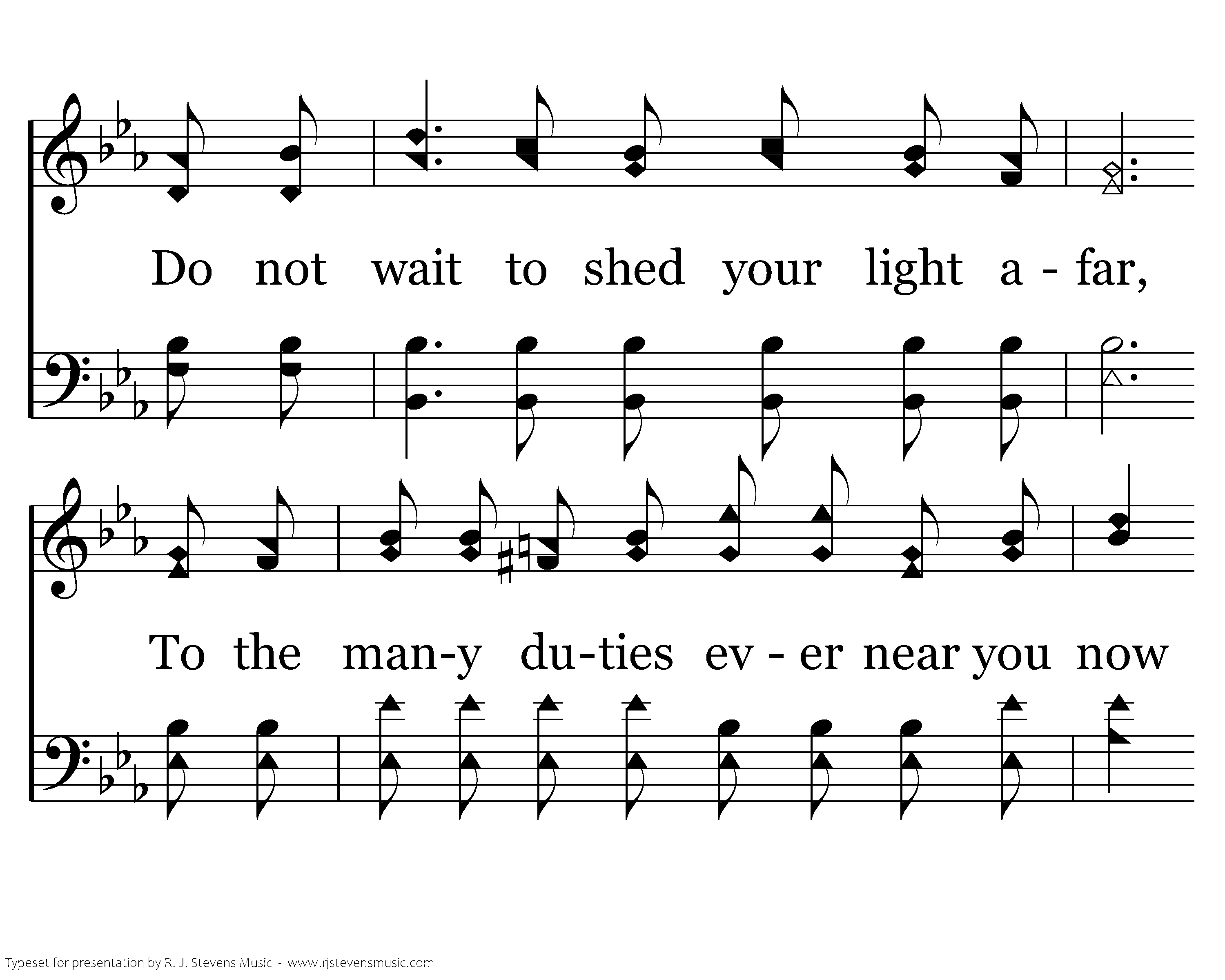 Do not wait to shed your light a - far,

To the man-y du-ties ev - er near you now

Typeset for presentation by R. J. Stevens Music - www.rjstevensmusic.com